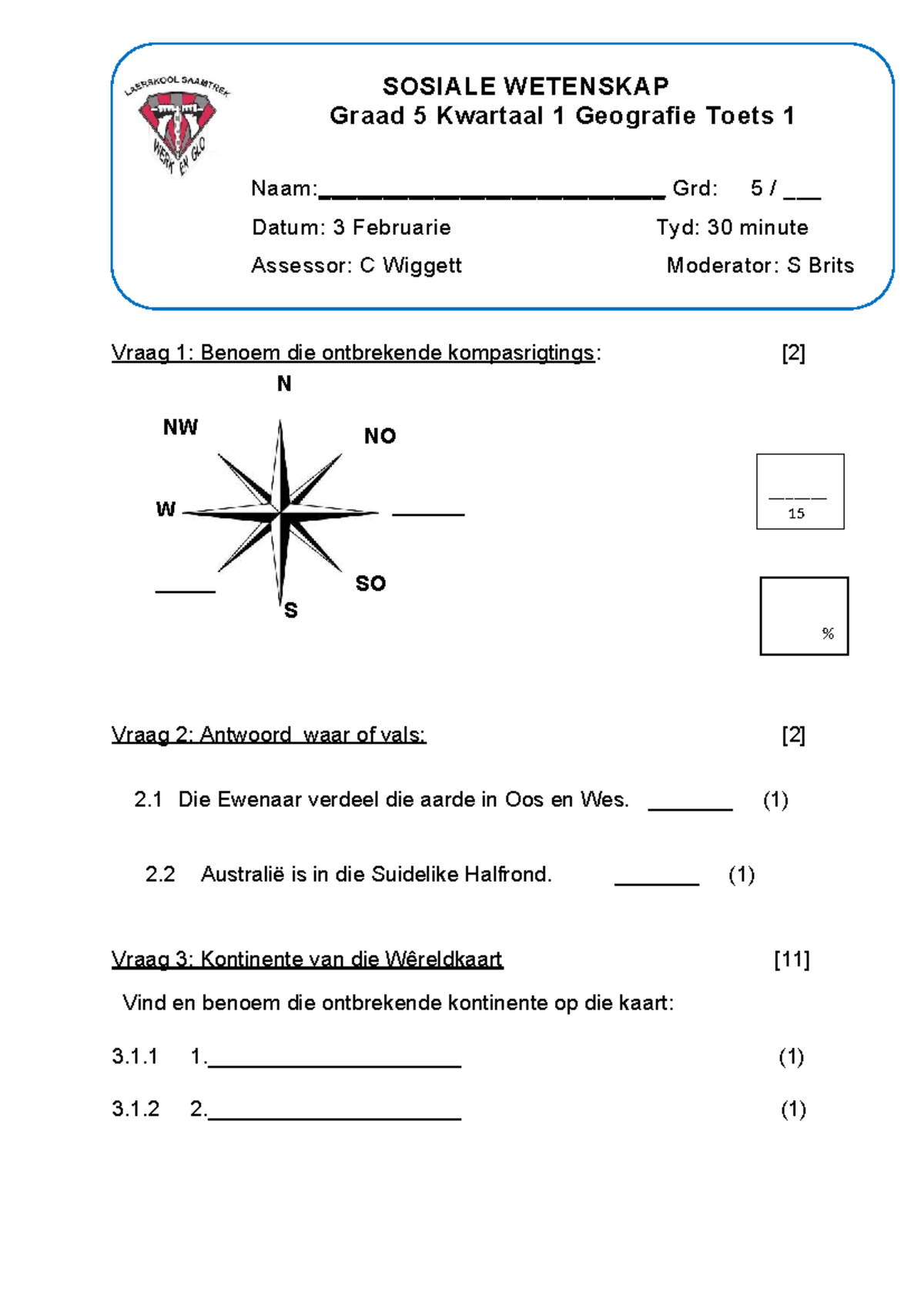 LAERSKOOL SAAMTREK
WERK EN GLO

SOSIALE WETENSKAP
Graad 5 Kwartaal 1 Geografie Toets 1

Naam:____ Grd: 5 / ____

Datum: 3 Februarie Tyd: 30 minute

Assessor: C Wiggett Moderator: S Brits

Vraag 1: Benoem die ontbrekende kompasrigtings: [2]

N
NW
NO
W
____
____
SO
S

____
15

%

Vraag 2: Antwoord waar of vals: [2]

2.1 Die Ewenaar verdeel die aarde in Oos en Wes. ____ (1)

2.2 Australië is in die Suidelike Halfrond. ____ (1)

Vraag 3: Kontinente van die Wêreldkaart [11]

Vind en benoem die ontbrekende kontinente op die kaart:

3.1.1 1.____ (1)

3.1.2 2.____ (1)